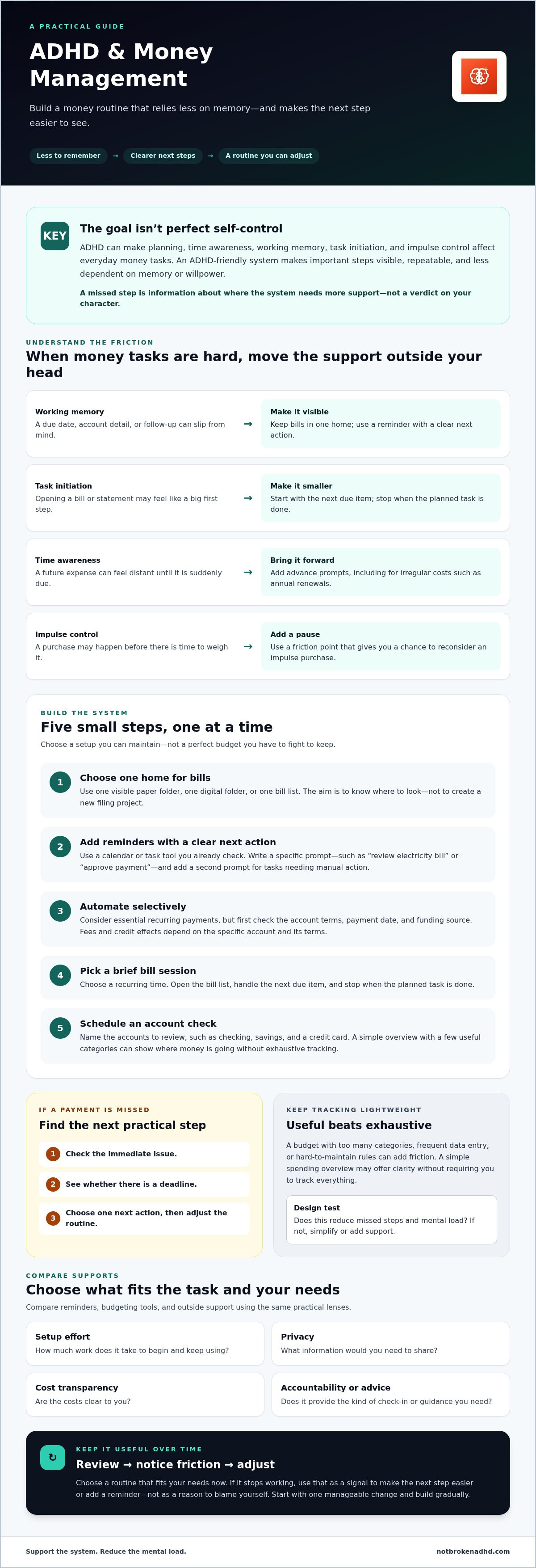 A PRACTICAL GUIDE

ADHD & Money Management

Build a money routine that relies less on memory—and makes the next step easier to see.

Less to remember → Clearer next steps → A routine you can adjust

KEY

The goal isn't perfect self-control

ADHD can make planning, time awareness, working memory, task initiation, and impulse control affect everyday money tasks. An ADHD-friendly system makes important steps visible, repeatable, and less dependent on memory or willpower.

A missed step is information about where the system needs more support—not a verdict on your character.

UNDERSTAND THE FRICTION

When money tasks are hard, move the support outside your head

Working memory
A due date, account detail, or follow-up can slip from mind.
→
Make it visible
Keep bills in one home; use a reminder with a clear next action.

Task initiation
Opening a bill or statement may feel like a big first step.
→
Make it smaller
Start with the next due item; stop when the planned task is done.

Time awareness
A future expense can feel distant until it is suddenly due.
→
Bring it forward
Add advance prompts, including for irregular costs such as annual renewals.

Impulse control
A purchase may happen before there is time to weigh it.
→
Add a pause
Use a friction point that gives you a chance to reconsider an impulse purchase.

BUILD THE SYSTEM

Five small steps, one at a time

Choose a setup you can maintain—not a perfect budget you have to fight to keep.

1 Choose one home for bills
Use one visible paper folder, one digital folder, or one bill list. The aim is to know where to look—not to create a new filing project.

2 Add reminders with a clear next action
Use a calendar or task tool you already check. Write a specific prompt—such as "review electricity bill" or "approve payment"—and add a second prompt for tasks needing manual action.

3 Automate selectively
Consider essential recurring payments, but first check the account terms, payment date, and funding source. Fees and credit effects depend on the specific account and its terms.

4 Pick a brief bill session
Choose a recurring time. Open the bill list, handle the next due item, and stop when the planned task is done.

5 Schedule an account check
Name the accounts to review, such as checking, savings, and a credit card. A simple overview with a few useful categories can show where money is going without exhaustive tracking.

IF A PAYMENT IS MISSED

Find the next practical step

1 Check the immediate issue.

2 See whether there is a deadline.

3 Choose one next action, then adjust the routine.

KEEP TRACKING LIGHTWEIGHT

Useful beats exhaustive

A budget with too many categories, frequent data entry, or hard-to-maintain rules can add friction. A simple spending overview may offer clarity without requiring you to track everything.

Design test
Does this reduce missed steps and mental load? If not, simplify or add support.

COMPARE SUPPORTS

Choose what fits the task and your needs

Compare reminders, budgeting tools, and outside support using the same practical lenses.

Setup effort
How much work does it take to begin and keep using?

Privacy
What information would you need to share?

Cost transparency
Are the costs clear to you?

Accountability or advice
Does it provide the kind of check-in or guidance you need?

↻

KEEP IT USEFUL OVER TIME

Review → notice friction → adjust

Choose a routine that fits your needs now. If it stops working, use that as a signal to make the next step easier or add a reminder—not as a reason to blame yourself. Start with one manageable change and build gradually.

Support the system. Reduce the mental load.

notbrokenadhd.com